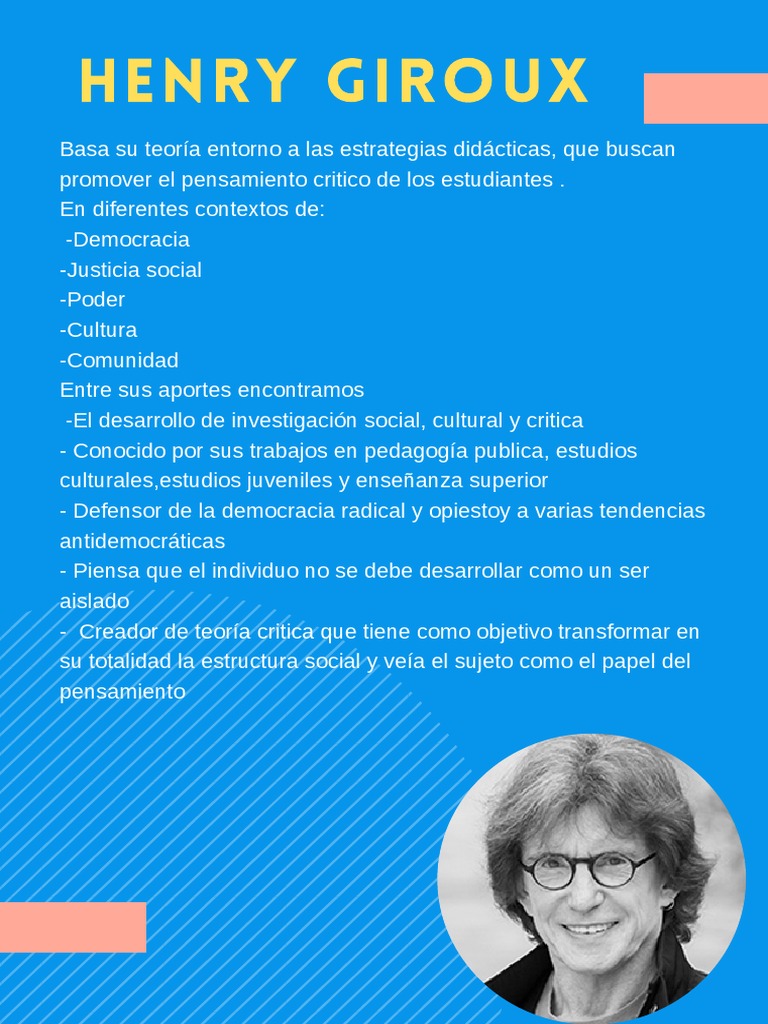 HENRY GIROUX

Basa su teoría entorno a las estrategias didácticas, que buscan promover el pensamiento critico de los estudiantes .
En diferentes contextos de:
-Democracia
-Justicia social
-Poder
-Cultura
-Comunidad
Entre sus aportes encontramos
-El desarrollo de investigación social, cultural y critica
- Conocido por sus trabajos en pedagogía publica, estudios culturales,estudios juveniles y enseñanza superior
- Defensor de la democracia radical y opiestoy a varias tendencias antidemocráticas
- Piensa que el individuo no se debe desarrollar como un ser aislado
- Creador de teoría critica que tiene como objetivo transformar en su totalidad la estructura social y veía el sujeto como el papel del pensamiento